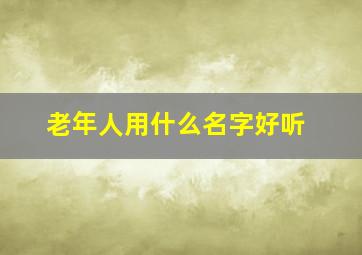 老年人用什么名字好听